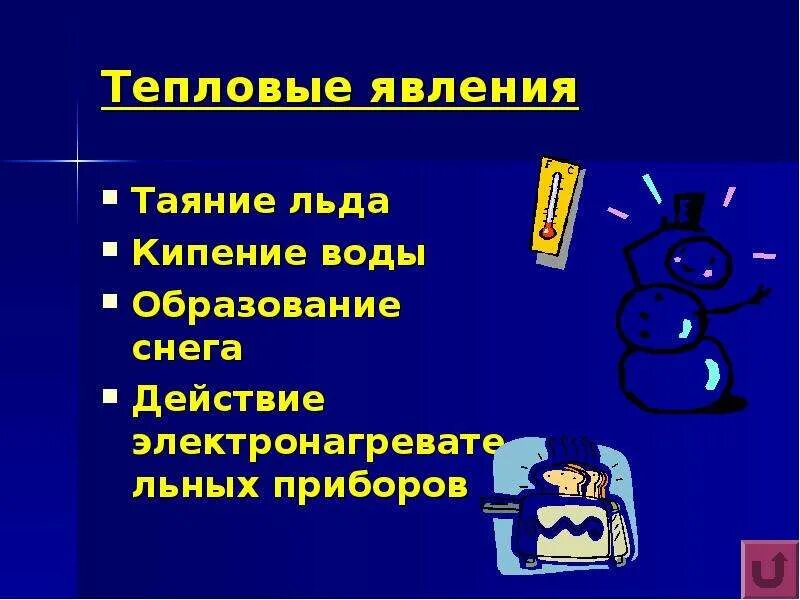 Тепловые явления

▪ Таяние льда
▪ Кипение воды
▪ Образование снега
▪ Действие электронагревательных приборов

F C